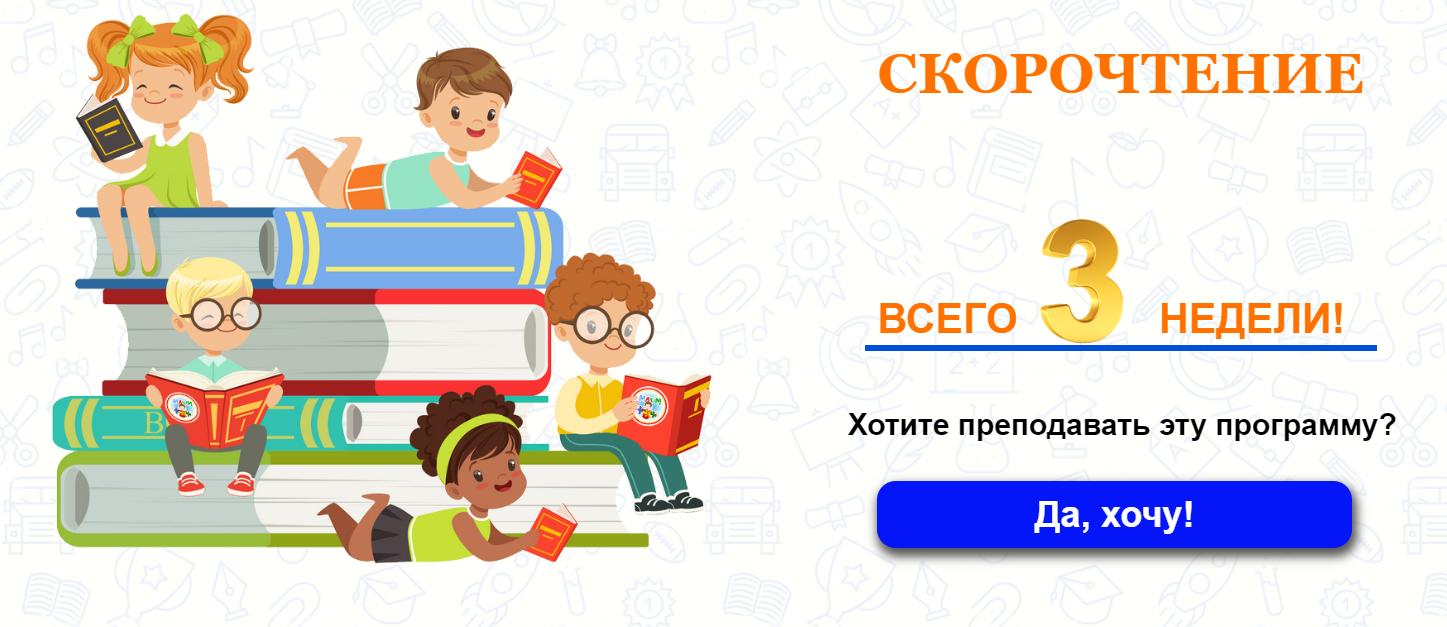 СКОРОЧТЕНИЕ

ВСЕГО 3 НЕДЕЛИ!

Хотите преподавать эту программу?

Да, хочу!